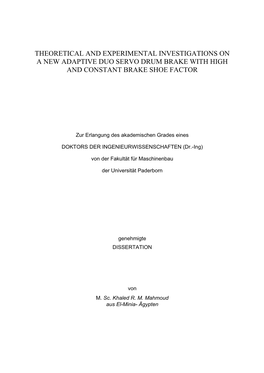 THEORETICAL AND EXPERIMENTAL INVESTIGATIONS ON A NEW ADAPTIVE DUO SERVO DRUM BRAKE WITH HIGH AND CONSTANT BRAKE SHOE FACTOR

Zur Erlangung des akademischen Grades eines

DOKTORS DER INGENIEURWISSENSCHAFTEN (Dr.-Ing)

von der Fakultät für Maschinenbau

der Universität Paderborn

genehmigte

DISSERTATION

von

M. Sc. Khaled R. M. Mahmoud
aus El-Minia- Ägypten